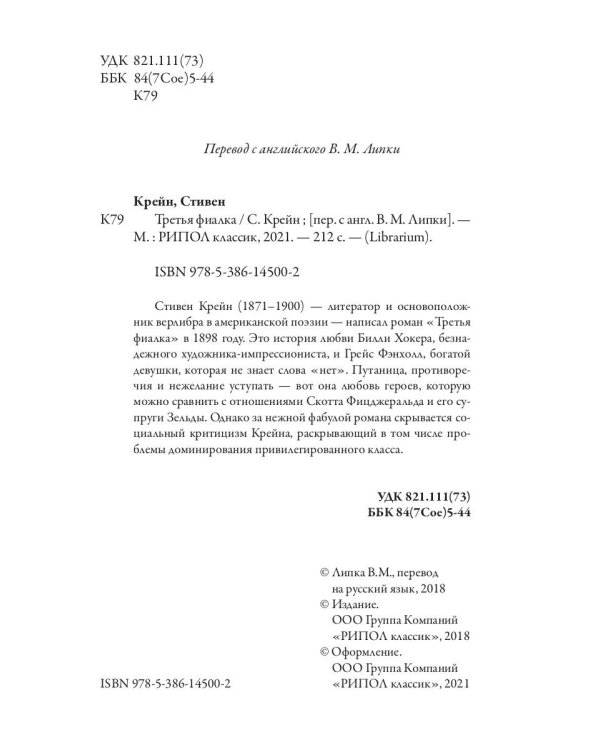 УДК 821.111(73)
ББК 84(7Сое)5-44
К79

Перевод с английского В. М. Липки

Крейн, Стивен
К79 Третья фиалка / С. Крейн ; [пер. с англ. В. М. Липки]. — М. : РИПОЛ классик, 2021. — 212 с. — (Librarium).

ISBN 978-5-386-14500-2

Стивен Крейн (1871–1900) — литератор и основоположник верлибра в американской поэзии — написал роман «Третья фиалка» в 1898 году. Это история любви Билли Хокера, безнадежного художника-импрессиониста, и Грейс Фэнхолл, богатой девушки, которая не знает слова «нет». Путаница, противоречия и нежелание уступать — вот она любовь героев, которую можно сравнить с отношениями Скотта Фицджеральда и его супруги Зельды. Однако за нежной фабулой романа скрывается социальный критицизм Крейна, раскрывающий в том числе проблемы доминирования привилегированного класса.

УДК 821.111(73)
ББК 84(7Сое)5-44

© Липка В.М., перевод на русский язык, 2018
© Издание. ООО Группа Компаний «РИПОЛ классик», 2018
© Оформление. ООО Группа Компаний «РИПОЛ классик», 2021

ISBN 978-5-386-14500-2